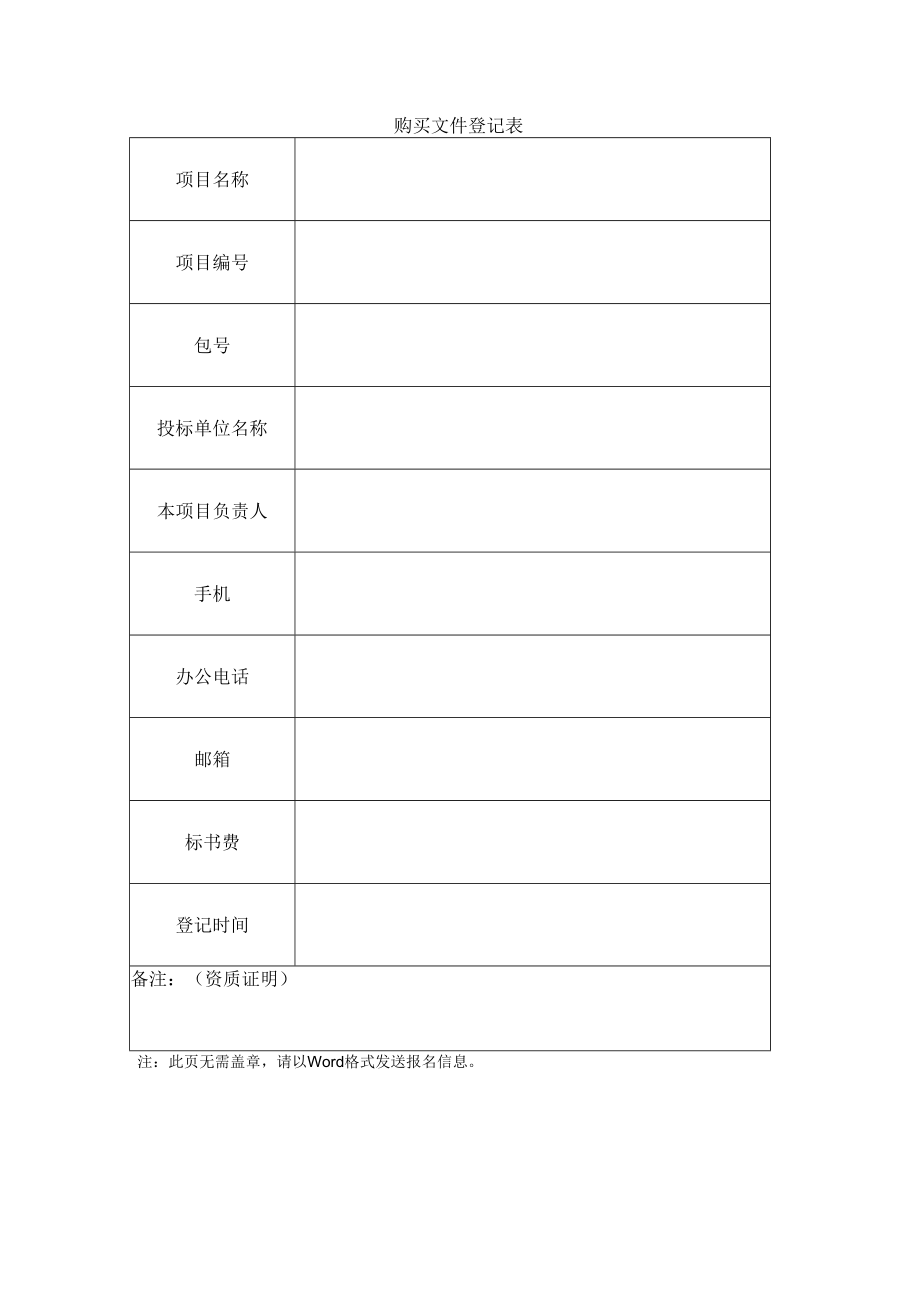 购买文件登记表

| 项目名称 | |
|---|---|
| 项目编号 | |
| 包号 | |
| 投标单位名称 | |
| 本项目负责人 | |
| 手机 | |
| 办公电话 | |
| 邮箱 | |
| 标书费 | |
| 登记时间 | |
| 备注：（资质证明） | |

注：此页无需盖章，请以Word格式发送报名信息。